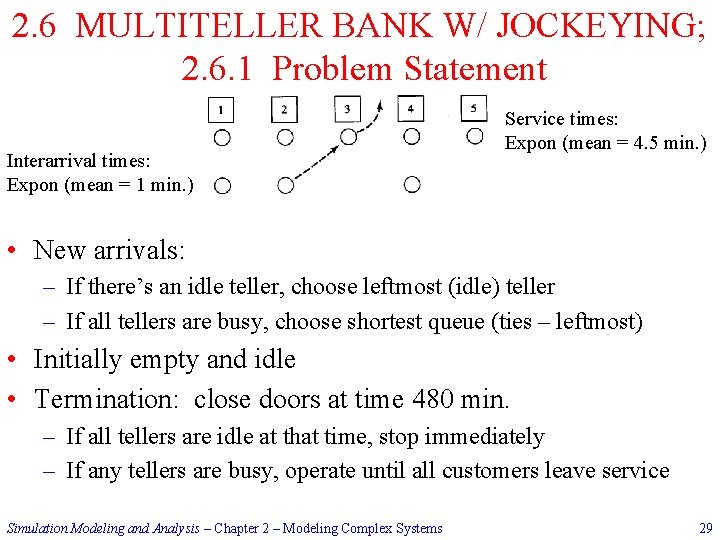 2.6 MULTITELLER BANK W/ JOCKEYING;
2.6.1 Problem Statement

1 2 3 4 5

Service times:
Expon (mean = 4.5 min.)

Interarrival times:
Expon (mean = 1 min.)

• New arrivals:
– If there's an idle teller, choose leftmost (idle) teller
– If all tellers are busy, choose shortest queue (ties – leftmost)
• Initially empty and idle
• Termination: close doors at time 480 min.
– If all tellers are idle at that time, stop immediately
– If any tellers are busy, operate until all customers leave service

Simulation Modeling and Analysis – Chapter 2 – Modeling Complex Systems 29